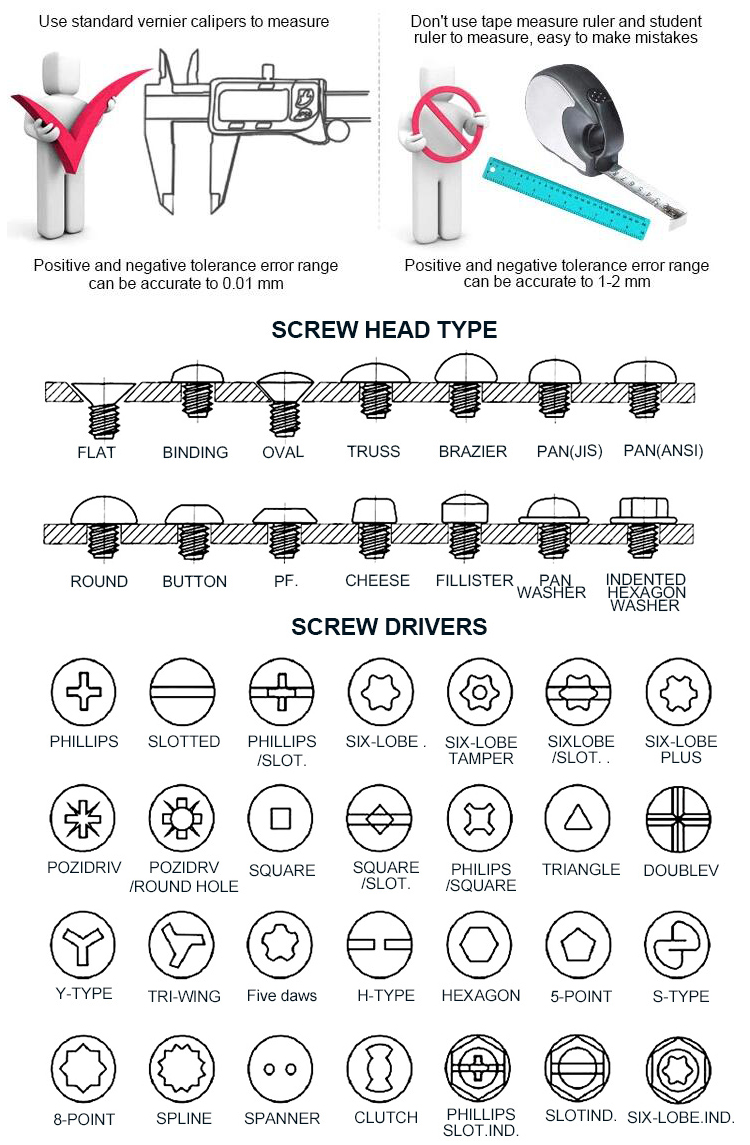 Use standard vernier calipers to measure

Positive and negative tolerance error range can be accurate to 0.01 mm

Don't use tape measure ruler and student ruler to measure, easy to make mistakes

Positive and negative tolerance error range can be accurate to 1-2 mm

SCREW HEAD TYPE

FLAT BINDING OVAL TRUSS BRAZIER PAN(JIS) PAN(ANSI)

ROUND BUTTON PF. CHEESE FILLISTER PAN WASHER INDENTED HEXAGON WASHER

SCREW DRIVERS

PHILLIPS SLOTTED PHILLIPS /SLOT. SIX-LOBE . SIX-LOBE TAMPER SIXLOBE /SLOT. . SIX-LOBE PLUS

POZIDRIV POZIDRV /ROUND HOLE SQUARE SQUARE /SLOT. PHILIPS /SQUARE TRIANGLE DOUBLEV

Y-TYPE TRI-WING Five daws H-TYPE HEXAGON 5-POINT S-TYPE

8-POINT SPLINE SPANNER CLUTCH PHILLIPS SLOT.IND. SLOTIND. SIX-LOBE.IND.